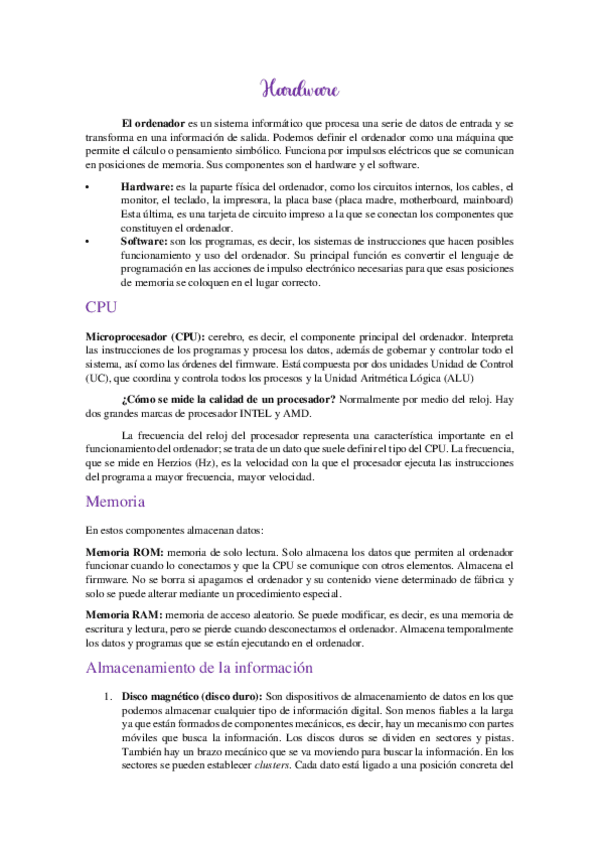 Hardware

El ordenador es un sistema informático que procesa una serie de datos de entrada y se transforma en una información de salida. Podemos definir el ordenador como una máquina que permite el cálculo o pensamiento simbólico. Funciona por impulsos eléctricos que se comunican en posiciones de memoria. Sus componentes son el hardware y el software.

• Hardware: es la paparte física del ordenador, como los circuitos internos, los cables, el monitor, el teclado, la impresora, la placa base (placa madre, motherboard, mainboard) Esta última, es una tarjeta de circuito impreso a la que se conectan los componentes que constituyen el ordenador.
• Software: son los programas, es decir, los sistemas de instrucciones que hacen posibles funcionamiento y uso del ordenador. Su principal función es convertir el lenguaje de programación en las acciones de impulso electrónico necesarias para que esas posiciones de memoria se coloquen en el lugar correcto.

CPU

Microprocesador (CPU): cerebro, es decir, el componente principal del ordenador. Interpreta las instrucciones de los programas y procesa los datos, además de gobernar y controlar todo el sistema, así como las órdenes del firmware. Está compuesta por dos unidades Unidad de Control (UC), que coordina y controla todos los procesos y la Unidad Aritmética Lógica (ALU)

¿Cómo se mide la calidad de un procesador? Normalmente por medio del reloj. Hay dos grandes marcas de procesador INTEL y AMD.

La frecuencia del reloj del procesador representa una característica importante en el funcionamiento del ordenador; se trata de un dato que suele definir el tipo del CPU. La frecuencia, que se mide en Herzios (Hz), es la velocidad con la que el procesador ejecuta las instrucciones del programa a mayor frecuencia, mayor velocidad.

Memoria

En estos componentes almacenan datos:

Memoria ROM: memoria de solo lectura. Solo almacena los datos que permiten al ordenador funcionar cuando lo conectamos y que la CPU se comunique con otros elementos. Almacena el firmware. No se borra si apagamos el ordenador y su contenido viene determinado de fábrica y solo se puede alterar mediante un procedimiento especial.

Memoria RAM: memoria de acceso aleatorio. Se puede modificar, es decir, es una memoria de escritura y lectura, pero se pierde cuando desconectamos el ordenador. Almacena temporalmente los datos y programas que se están ejecutando en el ordenador.

Almacenamiento de la información

1. Disco magnético (disco duro): Son dispositivos de almacenamiento de datos en los que podemos almacenar cualquier tipo de información digital. Son menos fiables a la larga ya que están formados de componentes mecánicos, es decir, hay un mecanismo con partes móviles que busca la información. Los discos duros se dividen en sectores y pistas. También hay un brazo mecánico que se va moviendo para buscar la información. En los sectores se pueden establecer clusters. Cada dato está ligado a una posición concreta del